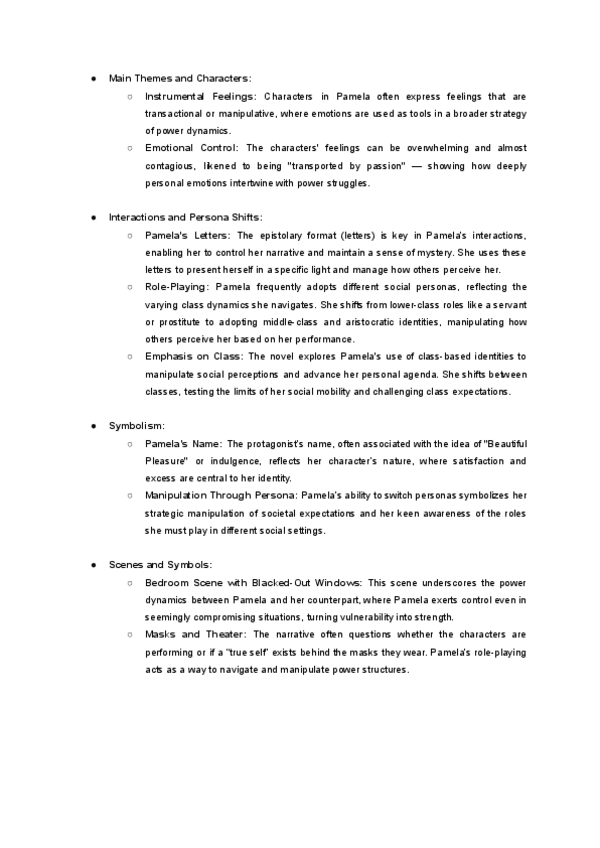 ● Main Themes and Characters:

○ Instrumental Feelings: Characters in Pamela often express feelings that are transactional or manipulative, where emotions are used as tools in a broader strategy of power dynamics.

○ Emotional Control: The characters' feelings can be overwhelming and almost contagious, likened to being "transported by passion" — showing how deeply personal emotions intertwine with power struggles.

● Interactions and Persona Shifts:

○ Pamela's Letters: The epistolary format (letters) is key in Pamela's interactions, enabling her to control her narrative and maintain a sense of mystery. She uses these letters to present herself in a specific light and manage how others perceive her.

○ Role-Playing: Pamela frequently adopts different social personas, reflecting the varying class dynamics she navigates. She shifts from lower-class roles like a servant or prostitute to adopting middle-class and aristocratic identities, manipulating how others perceive her based on her performance.

○ Emphasis on Class: The novel explores Pamela's use of class-based identities to manipulate social perceptions and advance her personal agenda. She shifts between classes, testing the limits of her social mobility and challenging class expectations.

● Symbolism:

○ Pamela's Name: The protagonist's name, often associated with the idea of "Beautiful Pleasure" or indulgence, reflects her character's nature, where satisfaction and excess are central to her identity.

○ Manipulation Through Persona: Pamela's ability to switch personas symbolizes her strategic manipulation of societal expectations and her keen awareness of the roles she must play in different social settings.

● Scenes and Symbols:

○ Bedroom Scene with Blacked-Out Windows: This scene underscores the power dynamics between Pamela and her counterpart, where Pamela exerts control even in seemingly compromising situations, turning vulnerability into strength.

○ Masks and Theater: The narrative often questions whether the characters are performing or if a "true self" exists behind the masks they wear. Pamela's role-playing acts as a way to navigate and manipulate power structures.